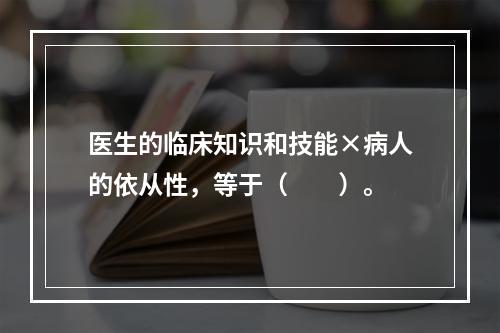 医生的临床知识和技能×病人的依从性，等于（　　）。